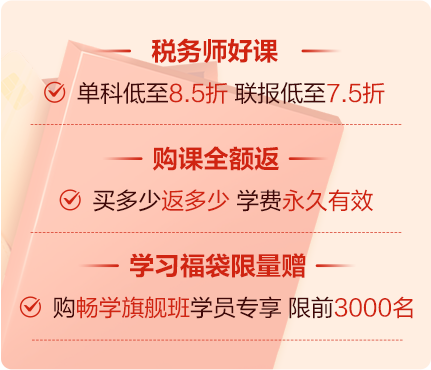 税务师好课

单科低至8.5折 联报低至7.5折

购课全额返

买多少返多少 学费永久有效

学习福袋限量赠

购畅学旗舰班学员专享 限前3000名